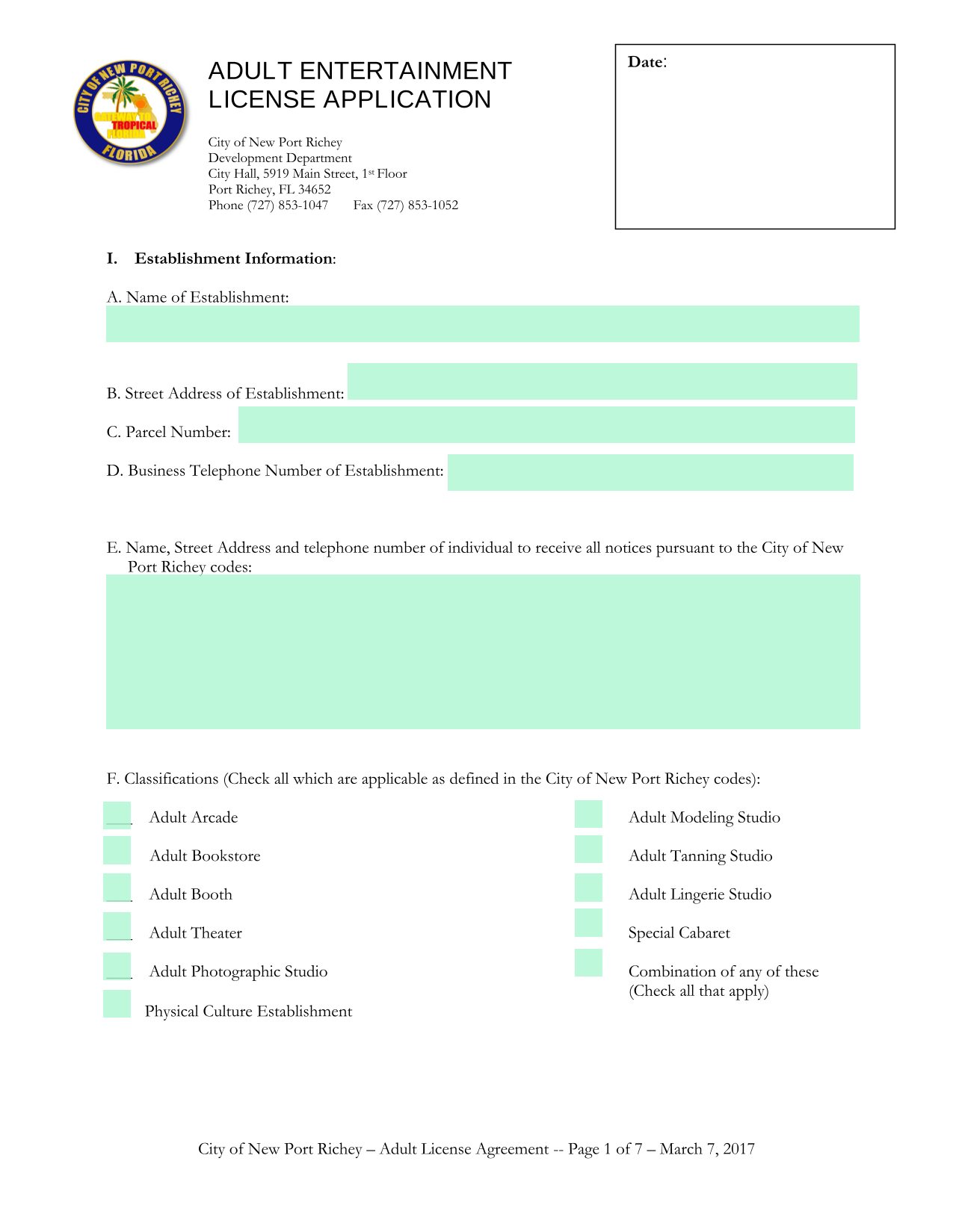 CITY OF NEW PORT RICHEY
GATEWAY TO TROPICAL FLORIDA
FLORIDA

ADULT ENTERTAINMENT LICENSE APPLICATION

City of New Port Richey
Development Department
City Hall, 5919 Main Street, 1st Floor
Port Richey, FL 34652
Phone (727) 853-1047 Fax (727) 853-1052

Date:

I. Establishment Information:

A. Name of Establishment:

B. Street Address of Establishment:

C. Parcel Number:

D. Business Telephone Number of Establishment:

E. Name, Street Address and telephone number of individual to receive all notices pursuant to the City of New Port Richey codes:

F. Classifications (Check all which are applicable as defined in the City of New Port Richey codes):

Adult Arcade

Adult Bookstore

Adult Booth

Adult Theater

Adult Photographic Studio

Physical Culture Establishment

Adult Modeling Studio

Adult Tanning Studio

Adult Lingerie Studio

Special Cabaret

Combination of any of these (Check all that apply)

City of New Port Richey – Adult License Agreement -- Page 1 of 7 – March 7, 2017